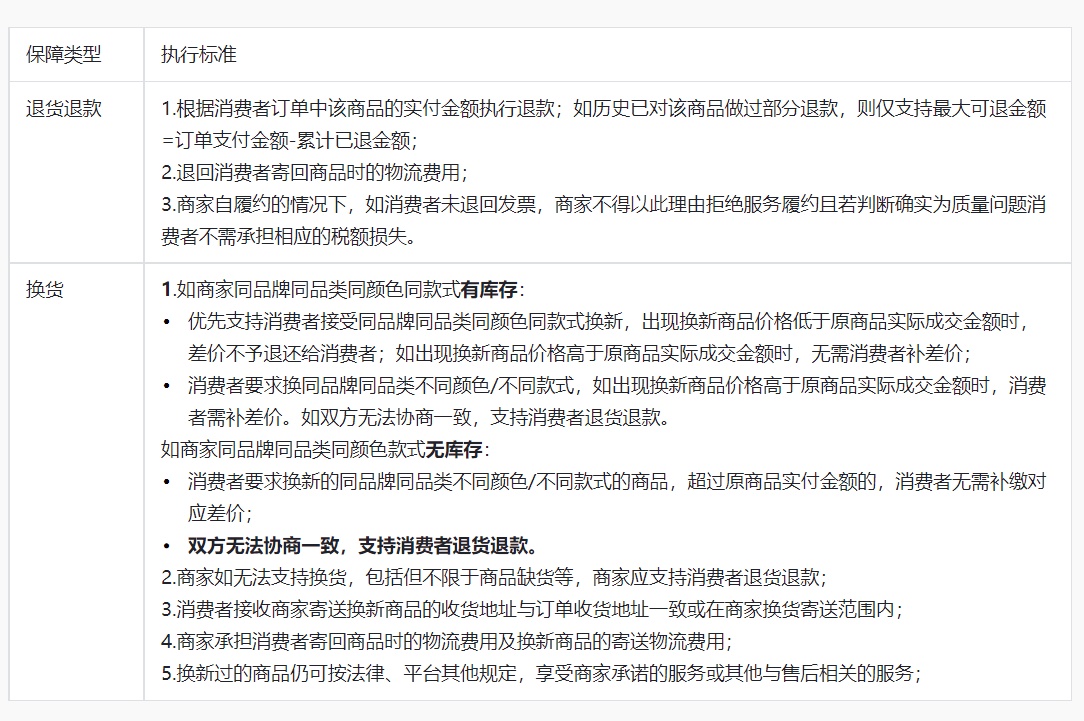 | 保障类型 | 执行标准 |
|---|---|
| 退货退款 | 1.根据消费者订单中该商品的实付金额执行退款；如历史已对该商品做过部分退款，则仅支持最大可退金额=订单支付金额-累计已退金额；<br>2.退回消费者寄回商品时的物流费用；<br>3.商家自履约的情况下，如消费者未退回发票，商家不得以此理由拒绝服务履约且若判断确实为质量问题消费者不需承担相应的税额损失。 |
| 换货 | 1.如商家同品牌同品类同颜色同款式有库存：<br>• 优先支持消费者接受同品牌同品类同颜色同款式换新，出现换新商品价格低于原商品实际成交金额时，差价不予退还给消费者；如出现换新商品价格高于原商品实际成交金额时，无需消费者补差价；<br>• 消费者要求换同品牌同品类不同颜色/不同款式，如出现换新商品价格高于原商品实际成交金额时，消费者需补差价。如双方无法协商一致，支持消费者退货退款。<br>如商家同品牌同品类同颜色款式无库存：<br>• 消费者要求换新的同品牌同品类不同颜色/不同款式的商品，超过原商品实付金额的，消费者无需补缴对应差价；<br>• 双方无法协商一致，支持消费者退货退款。<br>2.商家如无法支持换货，包括但不限于商品缺货等，商家应支持消费者退货退款；<br>3.消费者接收商家寄送换新商品的收货地址与订单收货地址一致或在商家换货寄送范围内；<br>4.商家承担消费者寄回商品时的物流费用及换新商品的寄送物流费用；<br>5.换新过的商品仍可按法律、平台其他规定，享受商家承诺的服务或其他与售后相关的服务； |